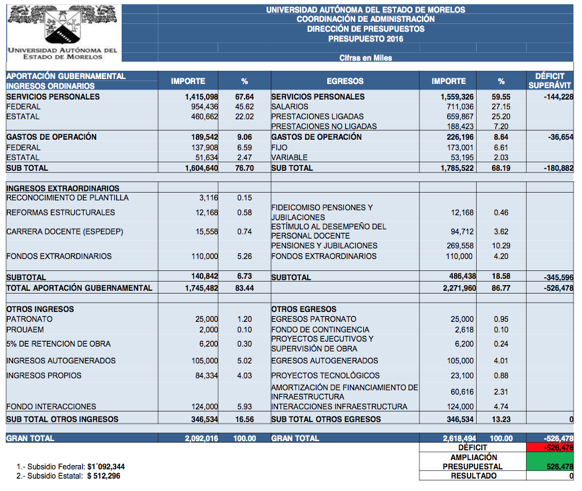 UNIVERSIDAD AUTÓNOMA DEL ESTADO DE MORELOS

UNIVERSIDAD AUTÓNOMA DEL ESTADO DE MORELOS
COORDINACIÓN DE ADMINISTRACIÓN
DIRECCIÓN DE PRESUPUESTOS
PRESUPUESTO 2016

Cifras en Miles

| APORTACIÓN GUBERNAMENTAL INGRESOS ORDINARIOS | IMPORTE | % | EGRESOS | IMPORTE | % | DÉFICIT SUPERÁVIT |
|---|---|---|---|---|---|---|
| SERVICIOS PERSONALES | 1,415,098 | 67.64 | SERVICIOS PERSONALES | 1,559,326 | 59.55 | -144,228 |
| FEDERAL | 954,436 | 45.62 | SALARIOS | 711,036 | 27.15 | |
| ESTATAL | 460,662 | 22.02 | PRESTACIONES LIGADAS | 659,867 | 25.20 | |
| | | | PRESTACIONES NO LIGADAS | 188,423 | 7.20 | |
| GASTOS DE OPERACIÓN | 189,542 | 9.06 | GASTOS DE OPERACIÓN | 226,196 | 8.64 | -36,654 |
| FEDERAL | 137,908 | 6.59 | FIJO | 173,001 | 6.61 | |
| ESTATAL | 51,634 | 2.47 | VARIABLE | 53,195 | 2.03 | |
| SUB TOTAL | 1,604,640 | 76.70 | SUB TOTAL | 1,785,522 | 68.19 | -180,882 |
| INGRESOS EXTRAORDINARIOS | | | | | | |
| RECONOCIMIENTO DE PLANTILLA | 3,116 | 0.15 | | | | |
| REFORMAS ESTRUCTURALES | 12,168 | 0.58 | FIDEICOMISO PENSIONES Y JUBILACIONES | 12,168 | 0.46 | |
| CARRERA DOCENTE (ESPEDEP) | 15,558 | 0.74 | ESTÍMULO AL DESEMPEÑO DEL PERSONAL DOCENTE | 94,712 | 3.62 | |
| | | | PENSIONES Y JUBILACIONES | 269,558 | 10.29 | |
| FONDOS EXTRAORDINARIOS | 110,000 | 5.26 | FONDOS EXTRAORDINARIOS | 110,000 | 4.20 | |
| SUBTOTAL | 140,842 | 6.73 | SUBTOTAL | 486,438 | 18.58 | -345,596 |
| TOTAL APORTACIÓN GUBERNAMENTAL | 1,745,482 | 83.44 | | 2,271,960 | 86.77 | -526,478 |
| OTROS INGRESOS | | | OTROS EGRESOS | | | |
| PATRONATO | 25,000 | 1.20 | EGRESOS PATRONATO | 25,000 | 0.95 | |
| PROUAEM | 2,000 | 0.10 | FONDO DE CONTINGENCIA | 2,618 | 0.10 | |
| 5% DE RETENCION DE OBRA | 6,200 | 0.30 | PROYECTOS EJECUTIVOS Y SUPERVISIÓN DE OBRA | 6,200 | 0.24 | |
| INGRESOS AUTOGENERADOS | 105,000 | 5.02 | EGRESOS AUTOGENERADOS | 105,000 | 4.01 | |
| INGRESOS PROPIOS | 84,334 | 4.03 | PROYECTOS TECNOLÓGICOS | 23,100 | 0.88 | |
| | | | AMORTIZACIÓN DE FINANCIAMIENTO DE INFRAESTRUCTURA | 60,616 | 2.31 | |
| FONDO INTERACCIONES | 124,000 | 5.93 | INTERACCIONES INFRAESTRUCTURA | 124,000 | 4.74 | |
| SUB TOTAL OTROS INGRESOS | 346,534 | 16.56 | SUB TOTAL OTROS EGRESOS | 346,534 | 13.23 | 0 |
| GRAN TOTAL | 2,092,016 | 100.00 | GRAN TOTAL | 2,618,494 | 100.00 | -526,478 |
| | | | | DÉFICIT | | -526,478 |
| | | | | AMPLIACIÓN PRESUPUESTAL | | 526,478 |
| | | | | RESULTADO | | 0 |

1.- Subsidio Federal: $1´092,344
2.- Subsidio Estatal: $ 512,296